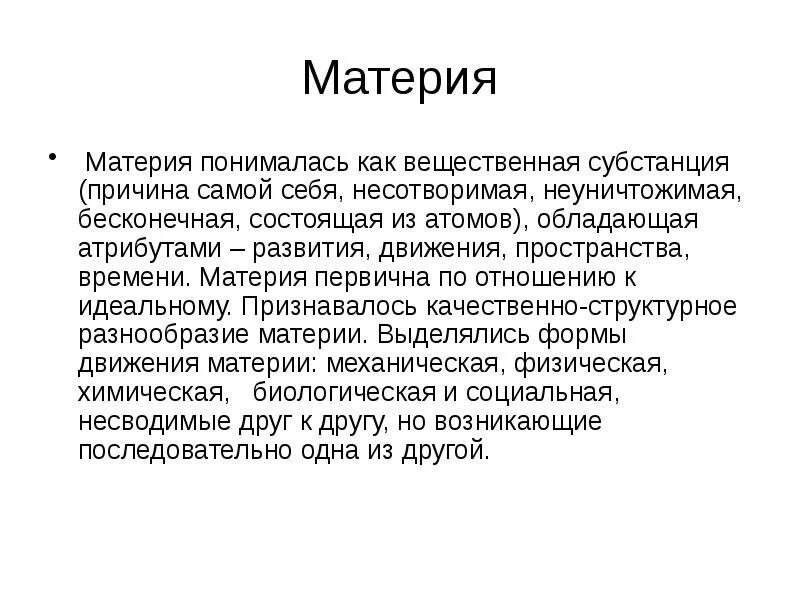 Материя

• Материя понималась как вещественная субстанция (причина самой себя, несотворимая, неуничтожимая, бесконечная, состоящая из атомов), обладающая атрибутами – развития, движения, пространства, времени. Материя первична по отношению к идеальному. Признавалось качественно-структурное разнообразие материи. Выделялись формы движения материи: механическая, физическая, химическая, биологическая и социальная, несводимые друг к другу, но возникающие последовательно одна из другой.